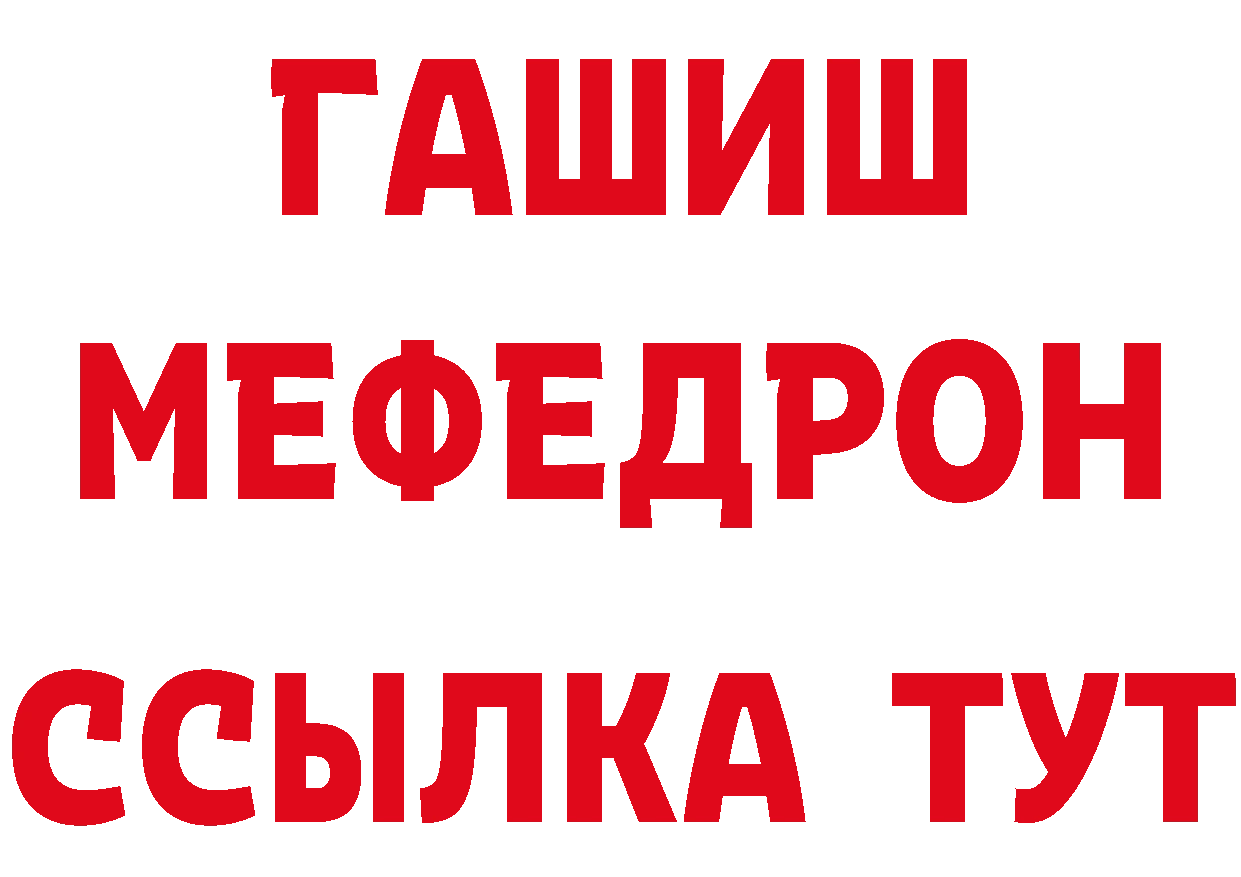 ГАШИШ
МЕФЕДРОН
ССЫЛКА ТУТ